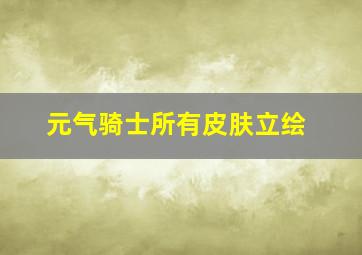 元气骑士所有皮肤立绘